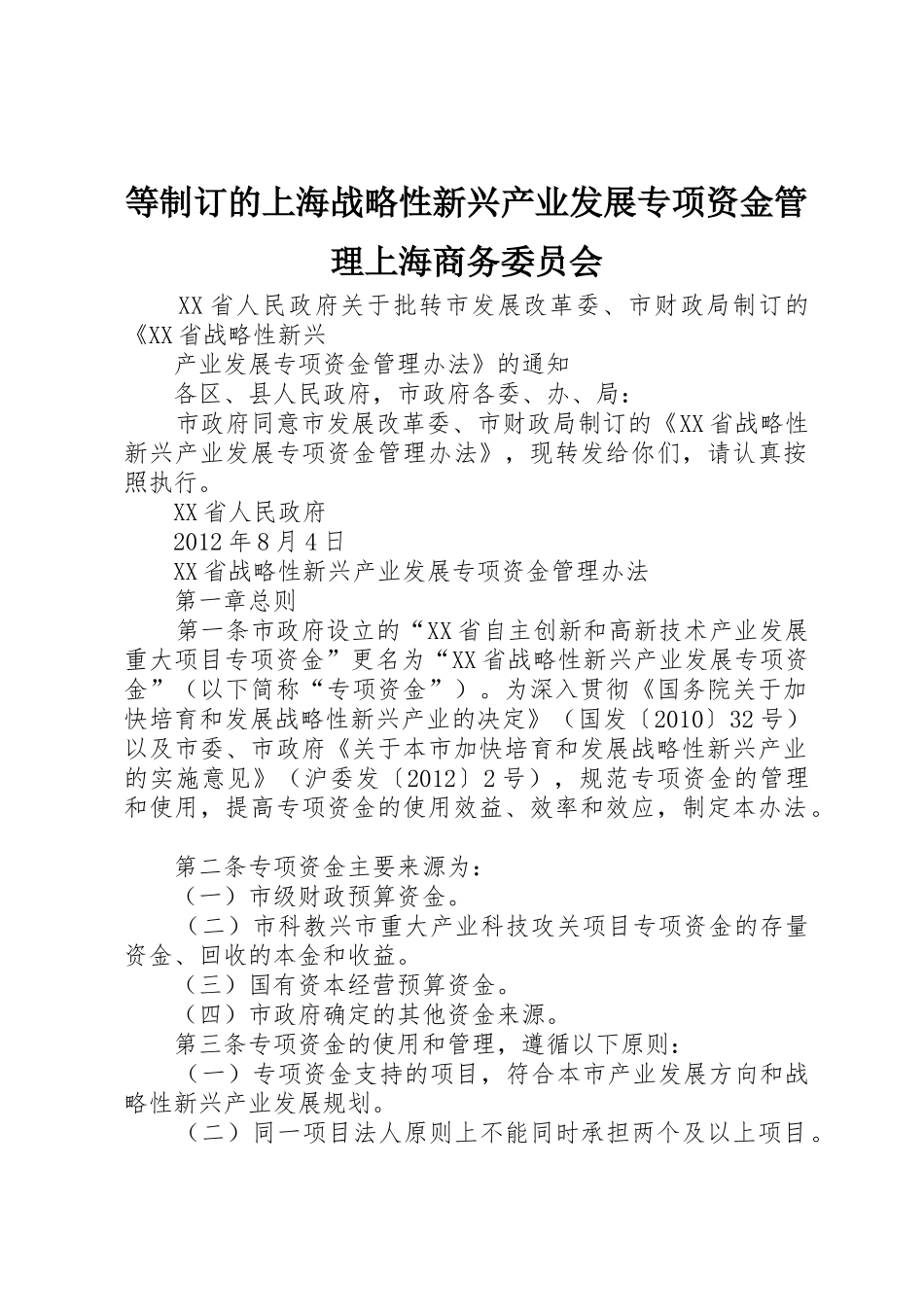 等制订的上海战略性新兴产业发展专项资金管理上海商务委员会

XX省人民政府关于批转市发展改革委、市财政局制订的《XX省战略性新兴

产业发展专项资金管理办法》的通知

各区、县人民政府，市政府各委、办、局：

市政府同意市发展改革委、市财政局制订的《XX省战略性新兴产业发展专项资金管理办法》，现转发给你们，请认真按照执行。

XX省人民政府

2012年8月4日

XX省战略性新兴产业发展专项资金管理办法

第一章总则

第一条市政府设立的“XX省自主创新和高新技术产业发展重大项目专项资金”更名为“XX省战略性新兴产业发展专项资金”（以下简称“专项资金”）。为深入贯彻《国务院关于加快培育和发展战略性新兴产业的决定》（国发〔2010〕32号）以及市委、市政府《关于本市加快培育和发展战略性新兴产业的实施意见》（沪委发〔2012〕2号），规范专项资金的管理和使用，提高专项资金的使用效益、效率和效应，制定本办法。

第二条专项资金主要来源为：

（一）市级财政预算资金。

（二）市科教兴市重大产业科技攻关项目专项资金的存量资金、回收的本金和收益。

（三）国有资本经营预算资金。

（四）市政府确定的其他资金来源。

第三条专项资金的使用和管理，遵循以下原则：

（一）专项资金支持的项目，符合本市产业发展方向和战略性新兴产业发展规划。

（二）同一项目法人原则上不能同时承担两个及以上项目。